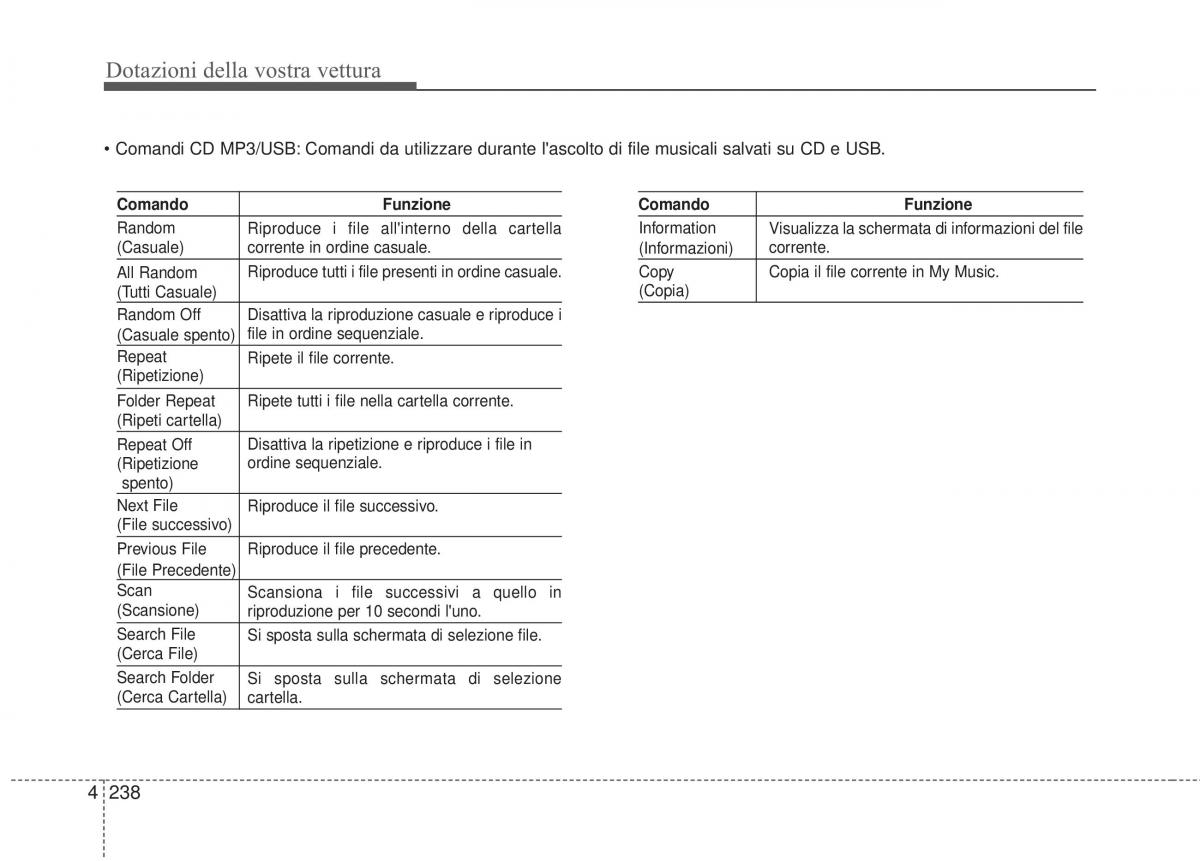 Dotazioni della vostra vettura

• Comandi CD MP3/USB: Comandi da utilizzare durante l'ascolto di file musicali salvati su CD e USB.

| Comando | Funzione |
|---|---|
| Random (Casuale) | Riproduce i file all'interno della cartella corrente in ordine casuale. |
| All Random (Tutti Casuale) | Riproduce tutti i file presenti in ordine casuale. |
| Random Off (Casuale spento) | Disattiva la riproduzione casuale e riproduce i file in ordine sequenziale. |
| Repeat (Ripetizione) | Ripete il file corrente. |
| Folder Repeat (Ripeti cartella) | Ripete tutti i file nella cartella corrente. |
| Repeat Off (Ripetizione spento) | Disattiva la ripetizione e riproduce i file in ordine sequenziale. |
| Next File (File successivo) | Riproduce il file successivo. |
| Previous File (File Precedente) | Riproduce il file precedente. |
| Scan (Scansione) | Scansiona i file successivi a quello in riproduzione per 10 secondi l'uno. |
| Search File (Cerca File) | Si sposta sulla schermata di selezione file. |
| Search Folder (Cerca Cartella) | Si sposta sulla schermata di selezione cartella. |

| Comando | Funzione |
|---|---|
| Information (Informazioni) | Visualizza la schermata di informazioni del file corrente. |
| Copy (Copia) | Copia il file corrente in My Music. |

4 238